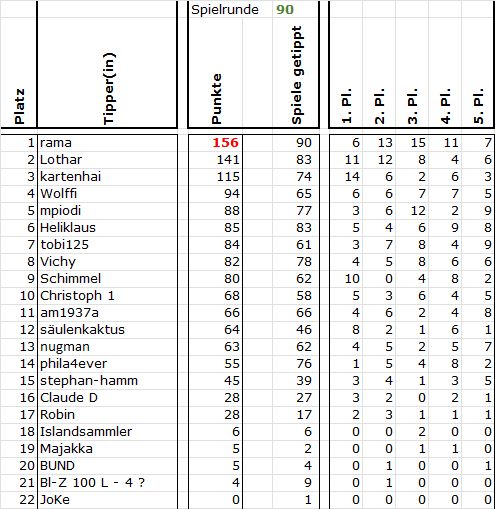 Spielrunde 90

| Platz | Tipper(in) | Punkte | Spiele getippt | 1. Pl. | 2. Pl. | 3. Pl. | 4. Pl. | 5. Pl. |
|---|---|---|---|---|---|---|---|---|
| 1 | rama | 156 | 90 | 6 | 13 | 15 | 11 | 7 |
| 2 | Lothar | 141 | 83 | 11 | 12 | 8 | 4 | 6 |
| 3 | kartenhai | 115 | 74 | 14 | 6 | 2 | 6 | 3 |
| 4 | Wolffi | 94 | 65 | 6 | 6 | 7 | 7 | 5 |
| 5 | mpiodi | 88 | 77 | 3 | 6 | 12 | 2 | 9 |
| 6 | Heliklaus | 85 | 83 | 5 | 4 | 6 | 9 | 8 |
| 7 | tobi125 | 84 | 61 | 3 | 7 | 8 | 4 | 9 |
| 8 | Vichy | 82 | 78 | 4 | 5 | 8 | 6 | 6 |
| 9 | Schimmel | 80 | 62 | 10 | 0 | 4 | 8 | 2 |
| 10 | Christoph 1 | 68 | 58 | 5 | 3 | 6 | 4 | 5 |
| 11 | am1937a | 66 | 66 | 4 | 6 | 2 | 4 | 8 |
| 12 | säulenkaktus | 64 | 46 | 8 | 2 | 1 | 6 | 1 |
| 13 | nugman | 63 | 62 | 4 | 5 | 2 | 5 | 7 |
| 14 | phila4ever | 55 | 76 | 1 | 5 | 4 | 8 | 2 |
| 15 | stephan-hamm | 45 | 39 | 3 | 4 | 1 | 3 | 5 |
| 16 | Claude D | 28 | 27 | 3 | 2 | 0 | 2 | 1 |
| 17 | Robin | 28 | 17 | 2 | 3 | 1 | 1 | 1 |
| 18 | Islandsammler | 6 | 6 | 0 | 0 | 2 | 0 | 0 |
| 19 | Majakka | 5 | 2 | 0 | 0 | 1 | 1 | 0 |
| 20 | BUND | 5 | 4 | 0 | 1 | 0 | 0 | 1 |
| 21 | Bl-Z 100 L - 4 ? | 4 | 9 | 0 | 1 | 0 | 0 | 0 |
| 22 | JoKe | 0 | 1 | 0 | 0 | 0 | 0 | 0 |